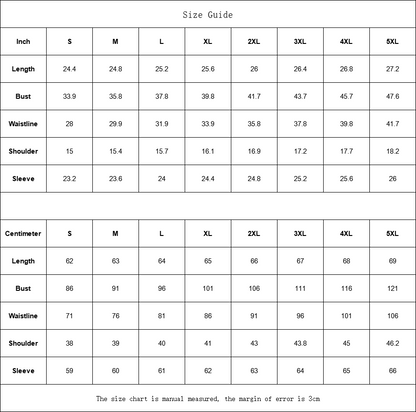 Size Guide

| Inch | S | M | L | XL | 2XL | 3XL | 4XL | 5XL |
|---|---|---|---|---|---|---|---|---|
| Length | 24.4 | 24.8 | 25.2 | 25.6 | 26 | 26.4 | 26.8 | 27.2 |
| Bust | 33.9 | 35.8 | 37.8 | 39.8 | 41.7 | 43.7 | 45.7 | 47.6 |
| Waistline | 28 | 29.9 | 31.9 | 33.9 | 35.8 | 37.8 | 39.8 | 41.7 |
| Shoulder | 15 | 15.4 | 15.7 | 16.1 | 16.9 | 17.2 | 17.7 | 18.2 |
| Sleeve | 23.2 | 23.6 | 24 | 24.4 | 24.8 | 25.2 | 25.6 | 26 |

| Centimeter | S | M | L | XL | 2XL | 3XL | 4XL | 5XL |
|---|---|---|---|---|---|---|---|---|
| Length | 62 | 63 | 64 | 65 | 66 | 67 | 68 | 69 |
| Bust | 86 | 91 | 96 | 101 | 106 | 111 | 116 | 121 |
| Waistline | 71 | 76 | 81 | 86 | 91 | 96 | 101 | 106 |
| Shoulder | 38 | 39 | 40 | 41 | 43 | 43.8 | 45 | 46.2 |
| Sleeve | 59 | 60 | 61 | 62 | 63 | 64 | 65 | 66 |

The size chart is manual measured, the margin of error is 3cm